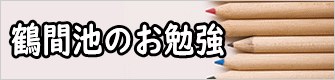 鶴間池のお勉強